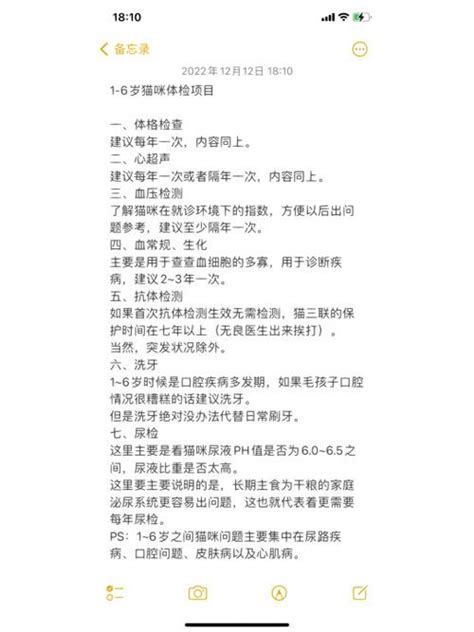 18:10

备忘录

2022年12月12日 18:10

1-6岁猫咪体检项目

一、体格检查
建议每年一次，内容同上。
二、心超声
建议每年一次或者隔年一次，内容同上。
三、血压检测
了解猫咪在就诊环境下的指数，方便以后出问题参考，建议至少隔年一次。
四、血常规、生化
主要是用于查查血细胞的多寡，用于诊断疾病，建议2~3年一次。
五、抗体检测
如果首次抗体检测生效无需检测，猫三联的保护时间在七年以上（无良医生出来挨打）。
当然，突发状况除外。
六、洗牙
1~6岁时候是口腔疾病多发期，如果毛孩子口腔情况很糟糕的话建议洗牙。
但是洗牙绝对没办法代替日常刷牙。
七、尿检
这里主要是看猫咪尿液PH值是否为6.0~6.5之间，尿液比重是否太高。
这里要主要说明的是，长期主食为干粮的家庭泌尿系统更容易出问题，这也就代表着更需要每年尿检。
PS：1~6岁之间猫咪问题主要集中在尿路疾病、口腔问题、皮肤病以及心肌病。